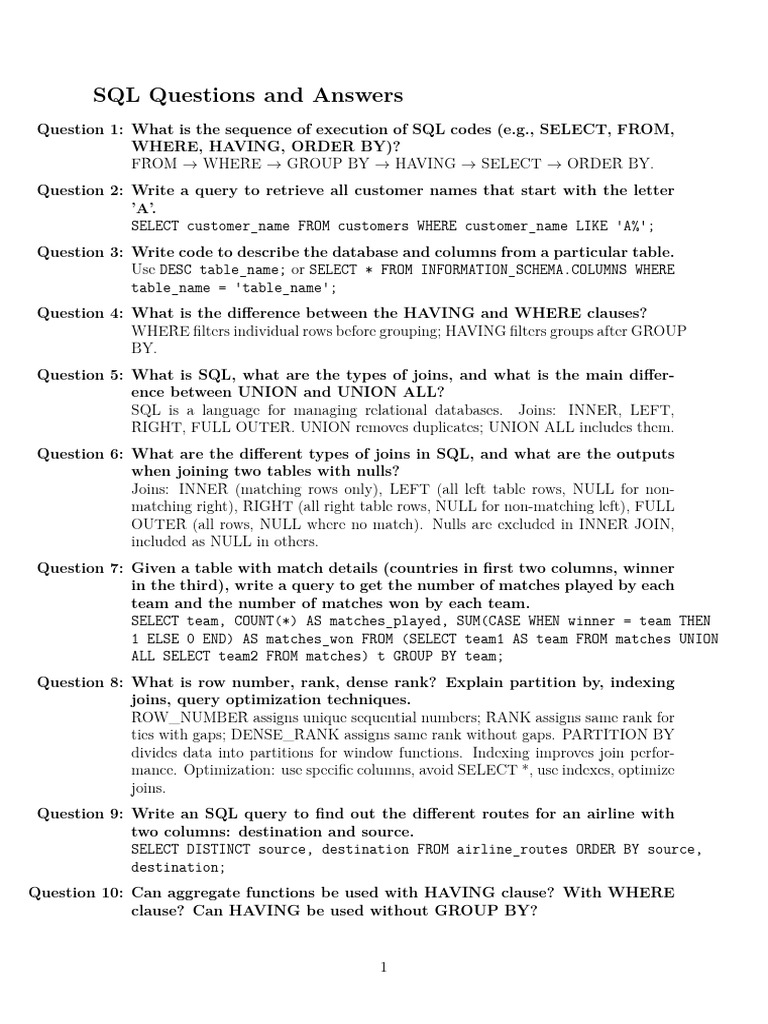 SQL Questions and Answers

Question 1: What is the sequence of execution of SQL codes (e.g., SELECT, FROM, WHERE, HAVING, ORDER BY)?
FROM → WHERE → GROUP BY → HAVING → SELECT → ORDER BY.

Question 2: Write a query to retrieve all customer names that start with the letter 'A'.
SELECT customer_name FROM customers WHERE customer_name LIKE 'A%';

Question 3: Write code to describe the database and columns from a particular table.
Use DESC table_name; or SELECT * FROM INFORMATION_SCHEMA.COLUMNS WHERE table_name = 'table_name';

Question 4: What is the difference between the HAVING and WHERE clauses?
WHERE filters individual rows before grouping; HAVING filters groups after GROUP BY.

Question 5: What is SQL, what are the types of joins, and what is the main difference between UNION and UNION ALL?
SQL is a language for managing relational databases. Joins: INNER, LEFT, RIGHT, FULL OUTER. UNION removes duplicates; UNION ALL includes them.

Question 6: What are the different types of joins in SQL, and what are the outputs when joining two tables with nulls?
Joins: INNER (matching rows only), LEFT (all left table rows, NULL for non-matching right), RIGHT (all right table rows, NULL for non-matching left), FULL OUTER (all rows, NULL where no match). Nulls are excluded in INNER JOIN, included as NULL in others.

Question 7: Given a table with match details (countries in first two columns, winner in the third), write a query to get the number of matches played by each team and the number of matches won by each team.
SELECT team, COUNT(*) AS matches_played, SUM(CASE WHEN winner = team THEN 1 ELSE 0 END) AS matches_won FROM (SELECT team1 AS team FROM matches UNION ALL SELECT team2 FROM matches) t GROUP BY team;

Question 8: What is row number, rank, dense rank? Explain partition by, indexing joins, query optimization techniques.
ROW_NUMBER assigns unique sequential numbers; RANK assigns same rank for ties with gaps; DENSE_RANK assigns same rank without gaps. PARTITION BY divides data into partitions for window functions. Indexing improves join performance. Optimization: use specific columns, avoid SELECT *, use indexes, optimize joins.

Question 9: Write an SQL query to find out the different routes for an airline with two columns: destination and source.
SELECT DISTINCT source, destination FROM airline_routes ORDER BY source, destination;

Question 10: Can aggregate functions be used with HAVING clause? With WHERE clause? Can HAVING be used without GROUP BY?

1